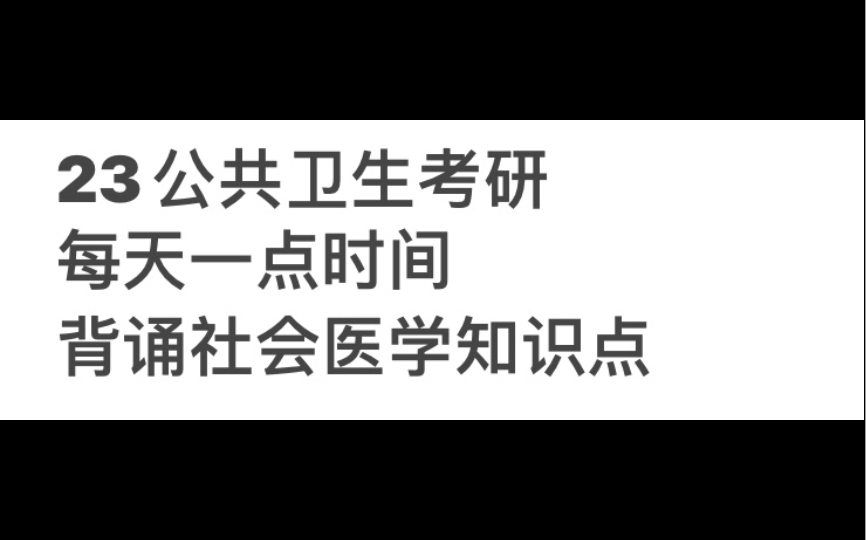 23 公共卫生考研
每天一点时间
背诵社会医学知识点